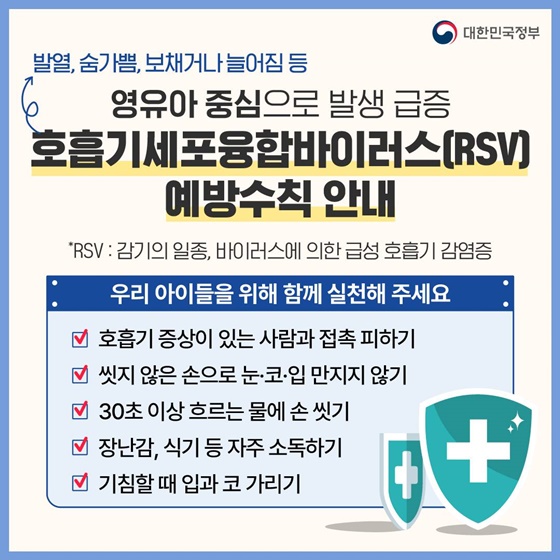 대한민국정부

발열, 숨가쁨, 보채거나 늘어짐 등

영유아 중심으로 발생 급증
호흡기세포융합바이러스(RSV) 예방수칙 안내

*RSV : 감기의 일종, 바이러스에 의한 급성 호흡기 감염증

우리 아이들을 위해 함께 실천해 주세요

호흡기 증상이 있는 사람과 접촉 피하기
씻지 않은 손으로 눈·코·입 만지지 않기
30초 이상 흐르는 물에 손 씻기
장난감, 식기 등 자주 소독하기
기침할 때 입과 코 가리기